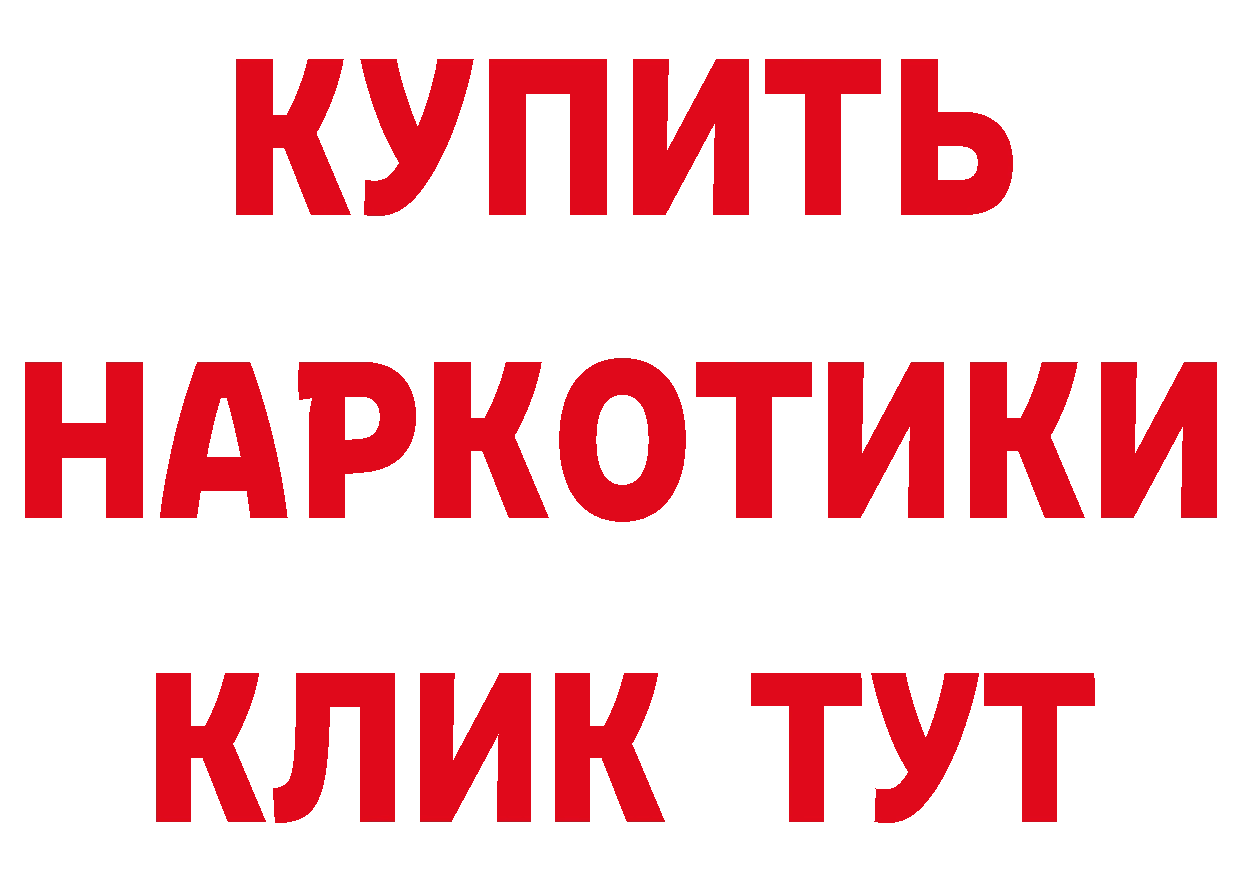 КУПИТЬ НАРКОТИКИ КЛИК ТУТ